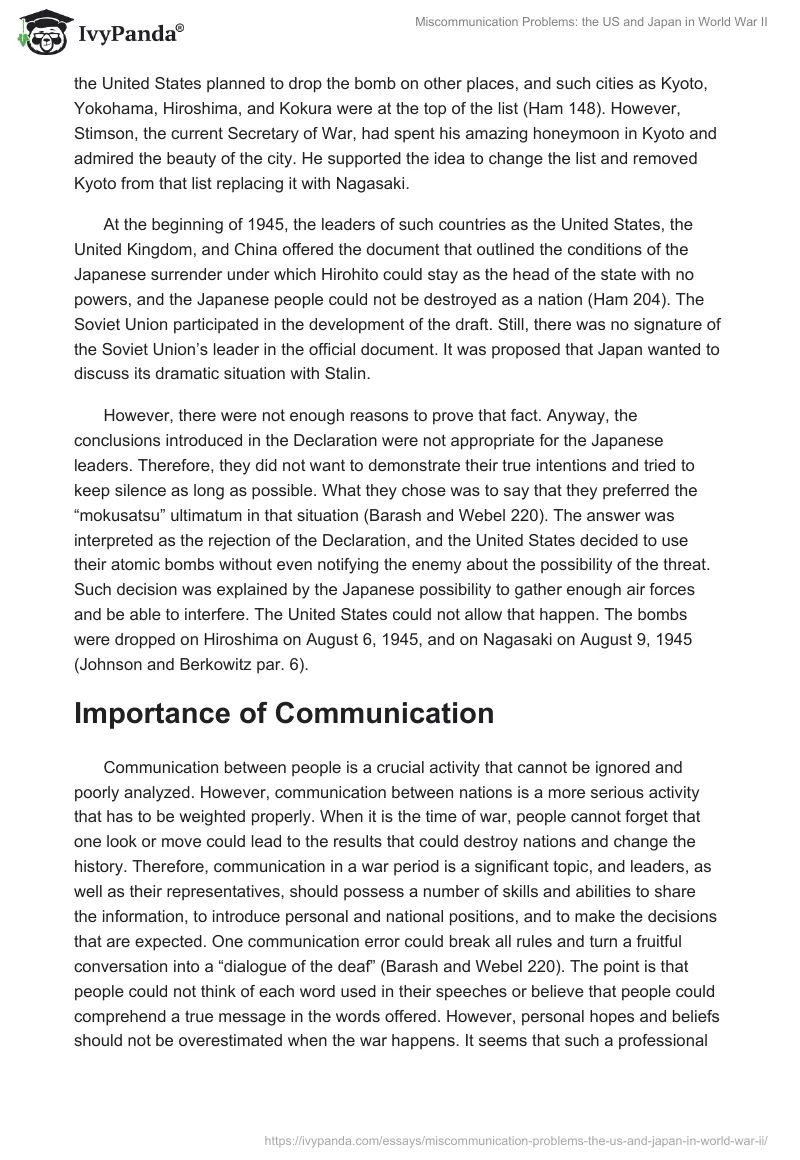 IvyPanda®

Miscommunication Problems: the US and Japan in World War II

the United States planned to drop the bomb on other places, and such cities as Kyoto, Yokohama, Hiroshima, and Kokura were at the top of the list (Ham 148). However, Stimson, the current Secretary of War, had spent his amazing honeymoon in Kyoto and admired the beauty of the city. He supported the idea to change the list and removed Kyoto from that list replacing it with Nagasaki.

At the beginning of 1945, the leaders of such countries as the United States, the United Kingdom, and China offered the document that outlined the conditions of the Japanese surrender under which Hirohito could stay as the head of the state with no powers, and the Japanese people could not be destroyed as a nation (Ham 204). The Soviet Union participated in the development of the draft. Still, there was no signature of the Soviet Union's leader in the official document. It was proposed that Japan wanted to discuss its dramatic situation with Stalin.

However, there were not enough reasons to prove that fact. Anyway, the conclusions introduced in the Declaration were not appropriate for the Japanese leaders. Therefore, they did not want to demonstrate their true intentions and tried to keep silence as long as possible. What they chose was to say that they preferred the "mokusatsu" ultimatum in that situation (Barash and Webel 220). The answer was interpreted as the rejection of the Declaration, and the United States decided to use their atomic bombs without even notifying the enemy about the possibility of the threat. Such decision was explained by the Japanese possibility to gather enough air forces and be able to interfere. The United States could not allow that happen. The bombs were dropped on Hiroshima on August 6, 1945, and on Nagasaki on August 9, 1945 (Johnson and Berkowitz par. 6).

Importance of Communication

Communication between people is a crucial activity that cannot be ignored and poorly analyzed. However, communication between nations is a more serious activity that has to be weighted properly. When it is the time of war, people cannot forget that one look or move could lead to the results that could destroy nations and change the history. Therefore, communication in a war period is a significant topic, and leaders, as well as their representatives, should possess a number of skills and abilities to share the information, to introduce personal and national positions, and to make the decisions that are expected. One communication error could break all rules and turn a fruitful conversation into a "dialogue of the deaf" (Barash and Webel 220). The point is that people could not think of each word used in their speeches or believe that people could comprehend a true message in the words offered. However, personal hopes and beliefs should not be overestimated when the war happens. It seems that such a professional

https://ivypanda.com/essays/miscommunication-problems-the-us-and-japan-in-world-war-ii/